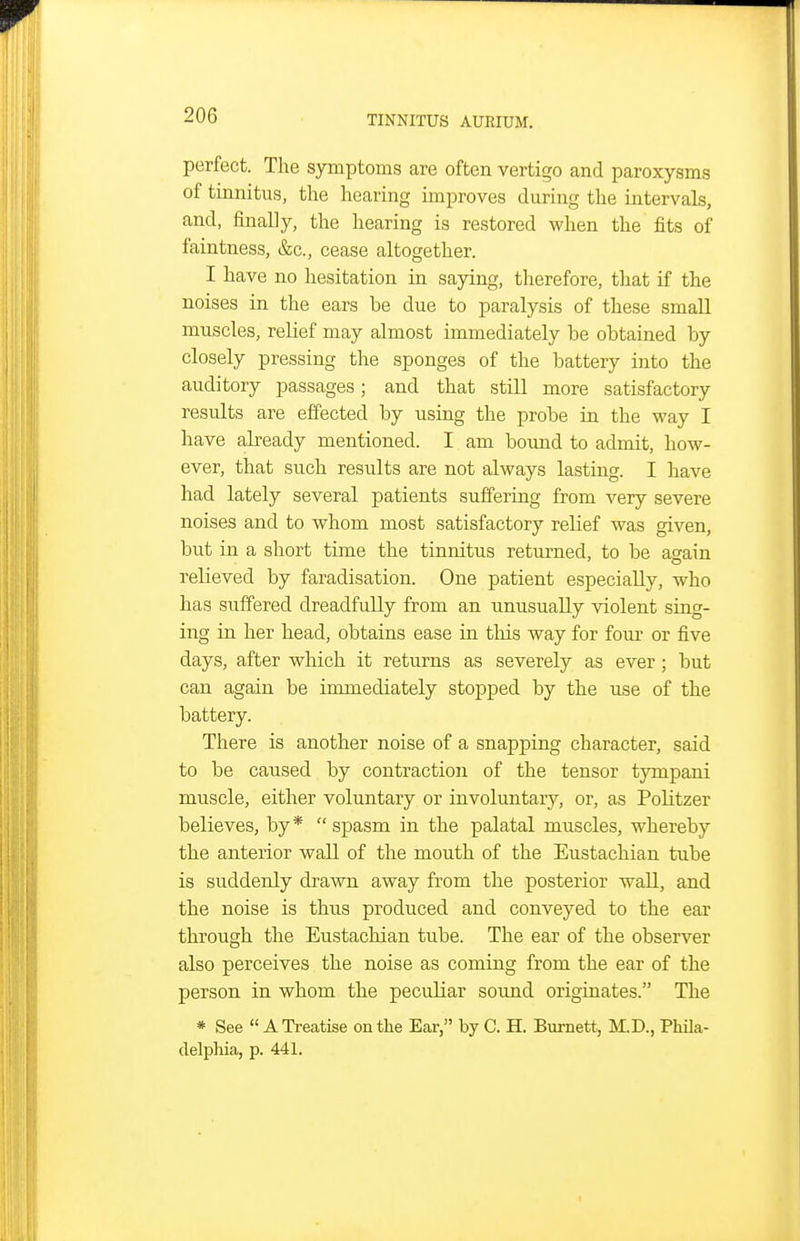 206 TINNITUS AURIUM.

perfect. The symptoms are often vertigo and paroxysms of tinnitus, the hearing improves during the intervals, and, finally, the hearing is restored when the fits of faintness, &c., cease altogether.

I have no hesitation in saying, therefore, that if the noises in the ears be due to paralysis of these small muscles, relief may almost immediately be obtained by closely pressing the sponges of the battery into the auditory passages; and that still more satisfactory results are effected by using the probe in the way I have already mentioned. I am bound to admit, however, that such results are not always lasting. I have had lately several patients suffering from very severe noises and to whom most satisfactory relief was given, but in a short time the tinnitus returned, to be again relieved by faradisation. One patient especially, who has suffered dreadfully from an unusually violent singing in her head, obtains ease in this way for four or five days, after which it returns as severely as ever; but can again be immediately stopped by the use of the battery.

There is another noise of a snapping character, said to be caused by contraction of the tensor tympani muscle, either voluntary or involuntary, or, as Politzer believes, by* "spasm in the palatal muscles, whereby the anterior wall of the mouth of the Eustachian tube is suddenly drawn away from the posterior wall, and the noise is thus produced and conveyed to the ear through the Eustachian tube. The ear of the observer also perceives the noise as coming from the ear of the person in whom the peculiar sound originates." The

* See "A Treatise on the Ear," by C. H. Burnett, M.D., Philadelphia, p. 441.